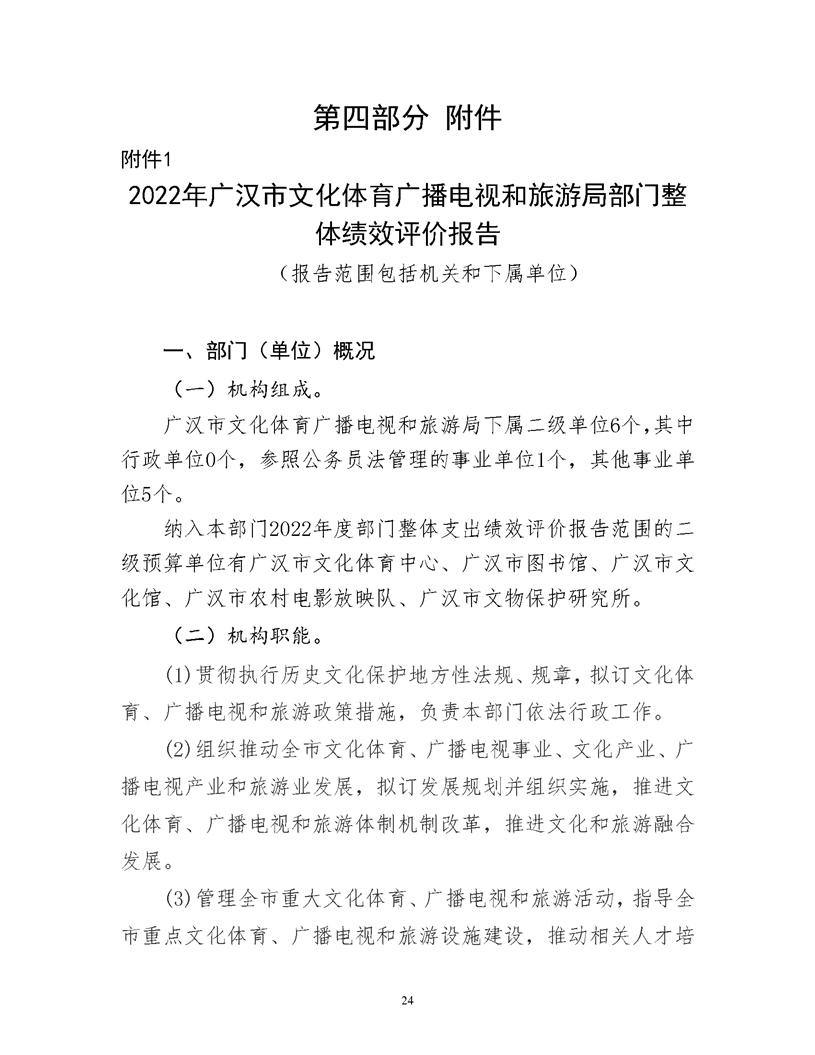 第四部分 附件

附件1

2022年广汉市文化体育广播电视和旅游局部门整体绩效评价报告

（报告范围包括机关和下属单位）

一、部门（单位）概况

（一）机构组成。

广汉市文化体育广播电视和旅游局下属二级单位6个，其中行政单位0个，参照公务员法管理的事业单位1个，其他事业单位5个。

纳入本部门2022年度部门整体支出绩效评价报告范围的二级预算单位有广汉市文化体育中心、广汉市图书馆、广汉市文化馆、广汉市农村电影放映队、广汉市文物保护研究所。

（二）机构职能。

(1)贯彻执行历史文化保护地方性法规、规章，拟订文化体育、广播电视和旅游政策措施，负责本部门依法行政工作。

(2)组织推动全市文化体育、广播电视事业、文化产业、广播电视产业和旅游业发展，拟订发展规划并组织实施，推进文化体育、广播电视和旅游体制机制改革，推进文化和旅游融合发展。

(3)管理全市重大文化体育、广播电视和旅游活动，指导全市重点文化体育、广播电视和旅游设施建设，推动相关人才培

24